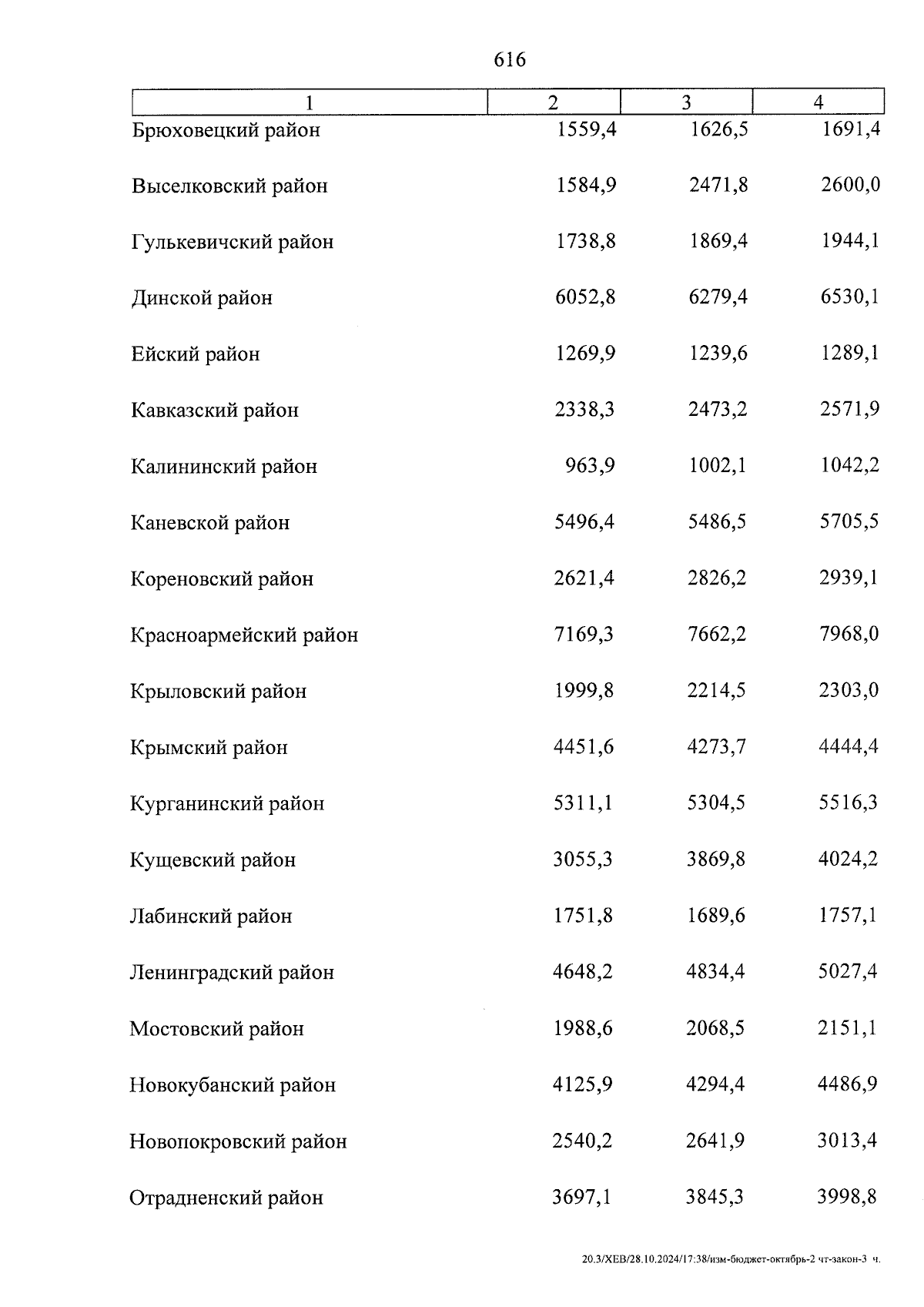 616

| 1 | 2 | 3 | 4 |
|---|---|---|---|
| Брюховецкий район | 1559,4 | 1626,5 | 1691,4 |
| Выселковский район | 1584,9 | 2471,8 | 2600,0 |
| Гулькевичский район | 1738,8 | 1869,4 | 1944,1 |
| Динской район | 6052,8 | 6279,4 | 6530,1 |
| Ейский район | 1269,9 | 1239,6 | 1289,1 |
| Кавказский район | 2338,3 | 2473,2 | 2571,9 |
| Калининский район | 963,9 | 1002,1 | 1042,2 |
| Каневской район | 5496,4 | 5486,5 | 5705,5 |
| Кореновский район | 2621,4 | 2826,2 | 2939,1 |
| Красноармейский район | 7169,3 | 7662,2 | 7968,0 |
| Крыловский район | 1999,8 | 2214,5 | 2303,0 |
| Крымский район | 4451,6 | 4273,7 | 4444,4 |
| Курганинский район | 5311,1 | 5304,5 | 5516,3 |
| Кущевский район | 3055,3 | 3869,8 | 4024,2 |
| Лабинский район | 1751,8 | 1689,6 | 1757,1 |
| Ленинградский район | 4648,2 | 4834,4 | 5027,4 |
| Мостовский район | 1988,6 | 2068,5 | 2151,1 |
| Новокубанский район | 4125,9 | 4294,4 | 4486,9 |
| Новопокровский район | 2540,2 | 2641,9 | 3013,4 |
| Отрадненский район | 3697,1 | 3845,3 | 3998,8 |

20.3/ХЕВ/28.10.2024/17:38/изм-бюджет-октябрь-2 чт-закон-3 ч.